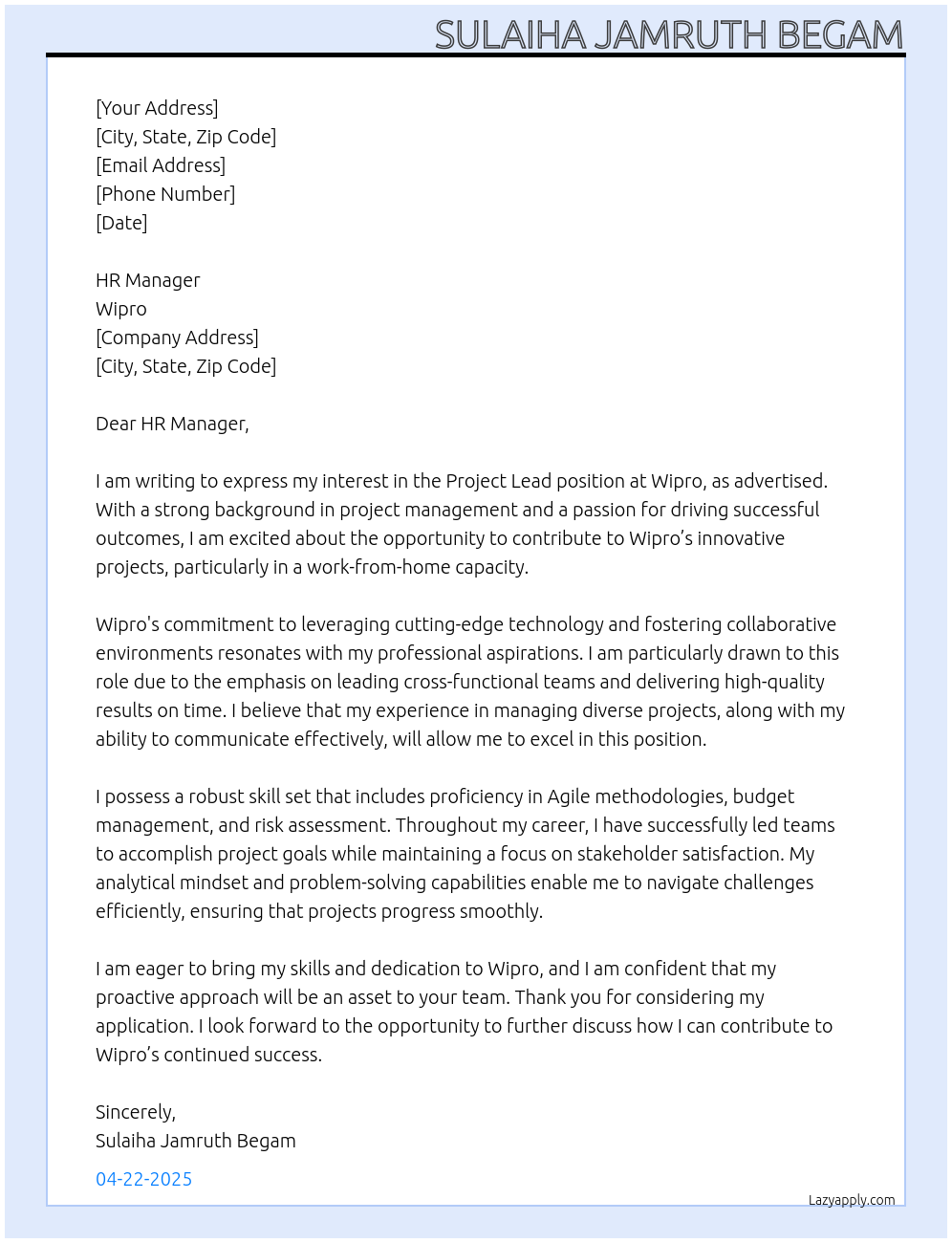 SULAIHA JAMRUTH BEGAM

[Your Address]
[City, State, Zip Code]
[Email Address]
[Phone Number]
[Date]

HR Manager
Wipro
[Company Address]
[City, State, Zip Code]

Dear HR Manager,

I am writing to express my interest in the Project Lead position at Wipro, as advertised. With a strong background in project management and a passion for driving successful outcomes, I am excited about the opportunity to contribute to Wipro's innovative projects, particularly in a work-from-home capacity.

Wipro's commitment to leveraging cutting-edge technology and fostering collaborative environments resonates with my professional aspirations. I am particularly drawn to this role due to the emphasis on leading cross-functional teams and delivering high-quality results on time. I believe that my experience in managing diverse projects, along with my ability to communicate effectively, will allow me to excel in this position.

I possess a robust skill set that includes proficiency in Agile methodologies, budget management, and risk assessment. Throughout my career, I have successfully led teams to accomplish project goals while maintaining a focus on stakeholder satisfaction. My analytical mindset and problem-solving capabilities enable me to navigate challenges efficiently, ensuring that projects progress smoothly.

I am eager to bring my skills and dedication to Wipro, and I am confident that my proactive approach will be an asset to your team. Thank you for considering my application. I look forward to the opportunity to further discuss how I can contribute to Wipro's continued success.

Sincerely,
Sulaiha Jamruth Begam

04-22-2025

Lazyapply.com